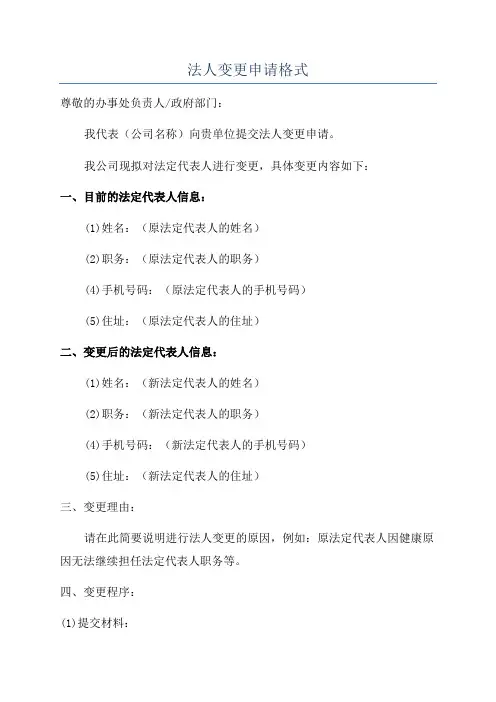 法人变更申请格式

尊敬的办事处负责人/政府部门：

我代表（公司名称）向贵单位提交法人变更申请。

我公司现拟对法定代表人进行变更，具体变更内容如下：

一、目前的法定代表人信息：

(1)姓名：（原法定代表人的姓名）

(2)职务：（原法定代表人的职务）

(4)手机号码：（原法定代表人的手机号码）

(5)住址：（原法定代表人的住址）

二、变更后的法定代表人信息：

(1)姓名：（新法定代表人的姓名）

(2)职务：（新法定代表人的职务）

(4)手机号码：（新法定代表人的手机号码）

(5)住址：（新法定代表人的住址）

三、变更理由：

请在此简要说明进行法人变更的原因，例如：原法定代表人因健康原因无法继续担任法定代表人职务等。

四、变更程序：

(1)提交材料：